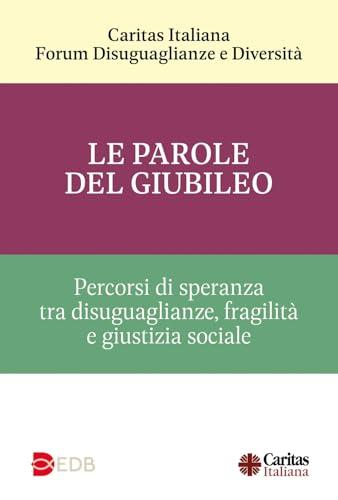 Caritas Italiana
Forum Disuguaglianze e Diversità

LE PAROLE DEL GIUBILEO

Percorsi di speranza tra disuguaglianze, fragilità e giustizia sociale

EDB

Caritas Italiana